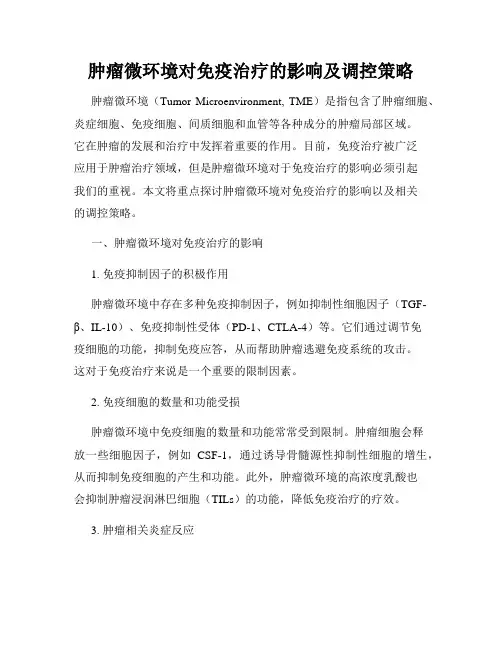 肿瘤微环境对免疫治疗的影响及调控策略

肿瘤微环境（Tumor Microenvironment, TME）是指包含了肿瘤细胞、炎症细胞、免疫细胞、间质细胞和血管等各种成分的肿瘤局部区域。它在肿瘤的发展和治疗中发挥着重要的作用。目前，免疫治疗被广泛应用于肿瘤治疗领域，但是肿瘤微环境对于免疫治疗的影响必须引起我们的重视。本文将重点探讨肿瘤微环境对免疫治疗的影响以及相关的调控策略。

一、肿瘤微环境对免疫治疗的影响

1. 免疫抑制因子的积极作用

肿瘤微环境中存在多种免疫抑制因子，例如抑制性细胞因子（TGF-β、IL-10）、免疫抑制性受体（PD-1、CTLA-4）等。它们通过调节免疫细胞的功能，抑制免疫应答，从而帮助肿瘤逃避免疫系统的攻击。这对于免疫治疗来说是一个重要的限制因素。

2. 免疫细胞的数量和功能受损

肿瘤微环境中免疫细胞的数量和功能常常受到限制。肿瘤细胞会释放一些细胞因子，例如 CSF-1，通过诱导骨髓源性抑制性细胞的增生，从而抑制免疫细胞的产生和功能。此外，肿瘤微环境的高浓度乳酸也会抑制肿瘤浸润淋巴细胞（TILs）的功能，降低免疫治疗的疗效。

3. 肿瘤相关炎症反应